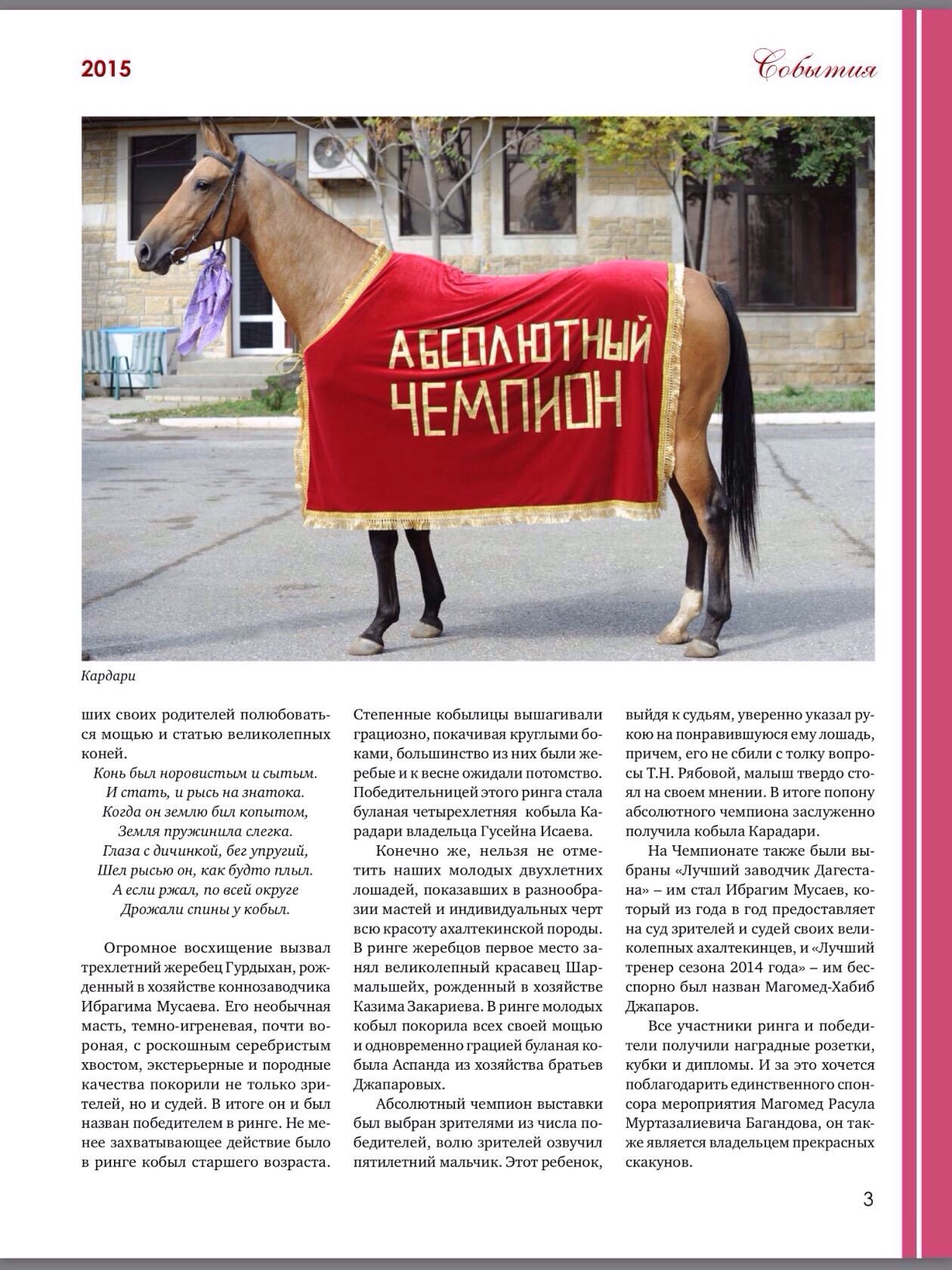 2015

События

АБСОЛЮТНЫЙ ЧЕМПИОН

Кардари

ших своих родителей полюбоваться мощью и статью великолепных коней.

Конь был норовистым и сытым.
И стать, и рысь на знатока.
Когда он землю бил копытом,
Земля пружинила слегка.
Глаза с дичинкой, бег упругий,
Шел рысью он, как будто плыл.
А если ржал, по всей округе
Дрожали спины у кобыл.

Огромное восхищение вызвал трехлетний жеребец Гурдыхан, рожденный в хозяйстве коннозаводчика Ибрагима Мусаева. Его необычная масть, темно-игреневая, почти вороная, с роскошным серебристым хвостом, экстерьерные и породные качества покорили не только зрителей, но и судей. В итоге он и был назван победителем в ринге. Не менее захватывающее действие было в ринге кобыл старшего возраста.

Степенные кобылицы вышагивали грациозно, покачивая круглыми боками, большинство из них были жеребые и к весне ожидали потомство. Победительницей этого ринга стала буланая четырехлетняя кобыла Карадари владельца Гусейна Исаева.

Конечно же, нельзя не отметить наших молодых двухлетних лошадей, показавших в разнообразии мастей и индивидуальных черт всю красоту ахалтекинской породы. В ринге жеребцов первое место занял великолепный красавец Шармальшейх, рожденный в хозяйстве Казима Закариева. В ринге молодых кобыл покорила всех своей мощью и одновременно грацией буланая кобыла Аспанда из хозяйства братьев Джапаровых.

Абсолютный чемпион выставки был выбран зрителями из числа победителей, волю зрителей озвучил пятилетний мальчик. Этот ребенок, выйдя к судьям, уверенно указал рукою на понравившуюся ему лошадь, причем, его не сбили с толку вопросы Т.Н. Рябовой, малыш твердо стоял на своем мнении. В итоге попону абсолютного чемпиона заслуженно получила кобыла Карадари.

На Чемпионате также были выбраны «Лучший заводчик Дагестана» – им стал Ибрагим Мусаев, который из года в год предоставляет на суд зрителей и судей своих великолепных ахалтекинцев, и «Лучший тренер сезона 2014 года» – им бесспорно был назван Магомед-Хабиб Джапаров.

Все участники ринга и победители получили наградные розетки, кубки и дипломы. И за это хочется поблагодарить единственного спонсора мероприятия Магомед Расула Муртазалиевича Багандова, он также является владельцем прекрасных скакунов.

3